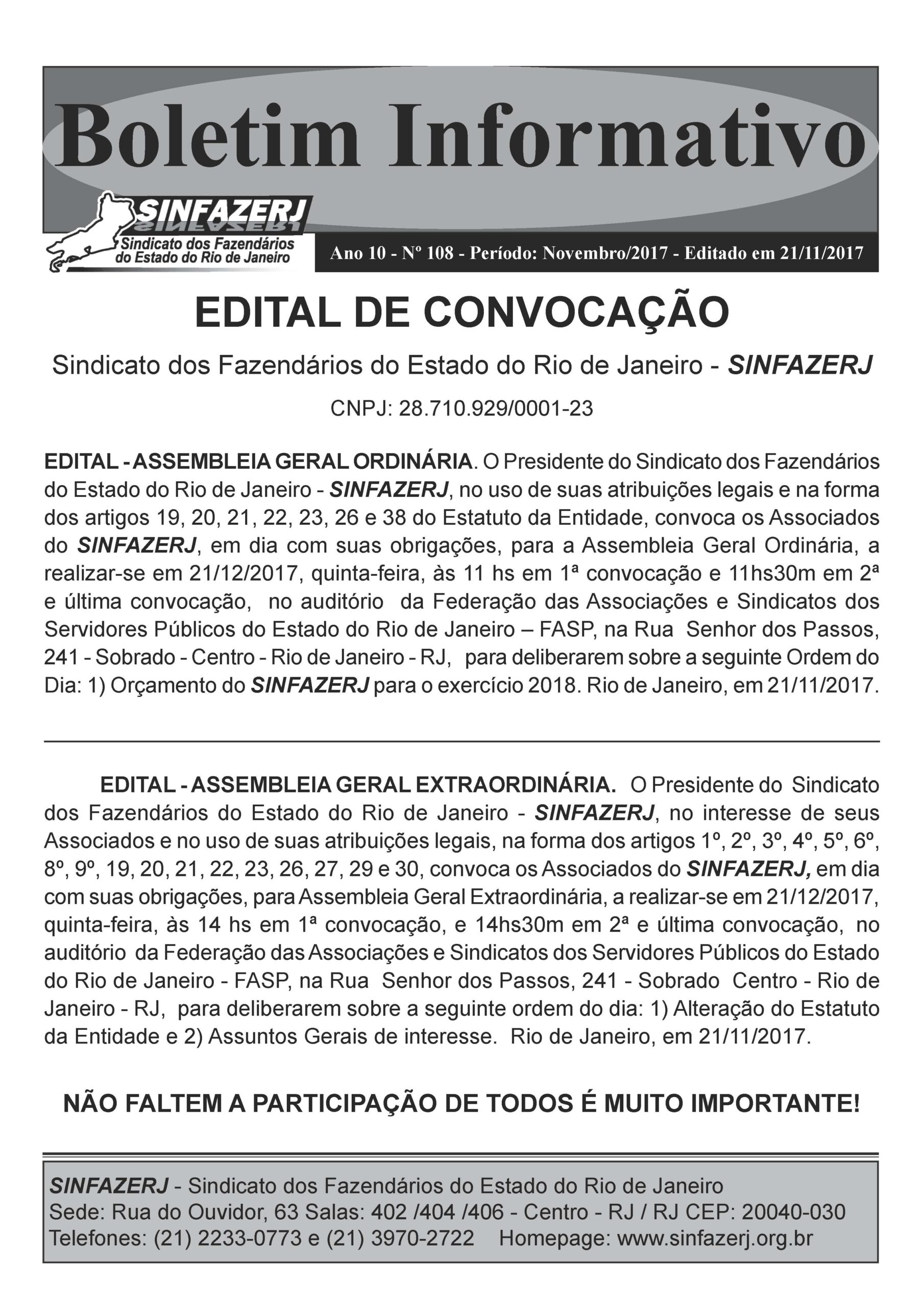 Boletim Informativo

SINFAZERJ
Sindicato dos Fazendários do Estado do Rio de Janeiro

Ano 10 - Nº 108 - Período: Novembro/2017 - Editado em 21/11/2017

EDITAL DE CONVOCAÇÃO

Sindicato dos Fazendários do Estado do Rio de Janeiro - SINFAZERJ

CNPJ: 28.710.929/0001-23

EDITAL - ASSEMBLEIA GERAL ORDINÁRIA. O Presidente do Sindicato dos Fazendários do Estado do Rio de Janeiro - SINFAZERJ, no uso de suas atribuições legais e na forma dos artigos 19, 20, 21, 22, 23, 26 e 38 do Estatuto da Entidade, convoca os Associados do SINFAZERJ, em dia com suas obrigações, para a Assembleia Geral Ordinária, a realizar-se em 21/12/2017, quinta-feira, às 11 hs em 1ª convocação e 11hs30m em 2ª e última convocação, no auditório da Federação das Associações e Sindicatos dos Servidores Públicos do Estado do Rio de Janeiro – FASP, na Rua Senhor dos Passos, 241 - Sobrado - Centro - Rio de Janeiro - RJ, para deliberarem sobre a seguinte Ordem do Dia: 1) Orçamento do SINFAZERJ para o exercício 2018. Rio de Janeiro, em 21/11/2017.

EDITAL - ASSEMBLEIA GERAL EXTRAORDINÁRIA. O Presidente do Sindicato dos Fazendários do Estado do Rio de Janeiro - SINFAZERJ, no interesse de seus Associados e no uso de suas atribuições legais, na forma dos artigos 1º, 2º, 3º, 4º, 5º, 6º, 8º, 9º, 19, 20, 21, 22, 23, 26, 27, 29 e 30, convoca os Associados do SINFAZERJ, em dia com suas obrigações, para Assembleia Geral Extraordinária, a realizar-se em 21/12/2017, quinta-feira, às 14 hs em 1ª convocação, e 14hs30m em 2ª e última convocação, no auditório da Federação das Associações e Sindicatos dos Servidores Públicos do Estado do Rio de Janeiro - FASP, na Rua Senhor dos Passos, 241 - Sobrado Centro - Rio de Janeiro - RJ, para deliberarem sobre a seguinte ordem do dia: 1) Alteração do Estatuto da Entidade e 2) Assuntos Gerais de interesse. Rio de Janeiro, em 21/11/2017.

NÃO FALTEM A PARTICIPAÇÃO DE TODOS É MUITO IMPORTANTE!

SINFAZERJ - Sindicato dos Fazendários do Estado do Rio de Janeiro
Sede: Rua do Ouvidor, 63 Salas: 402 /404 /406 - Centro - RJ / RJ CEP: 20040-030
Telefones: (21) 2233-0773 e (21) 3970-2722 Homepage: www.sinfazerj.org.br